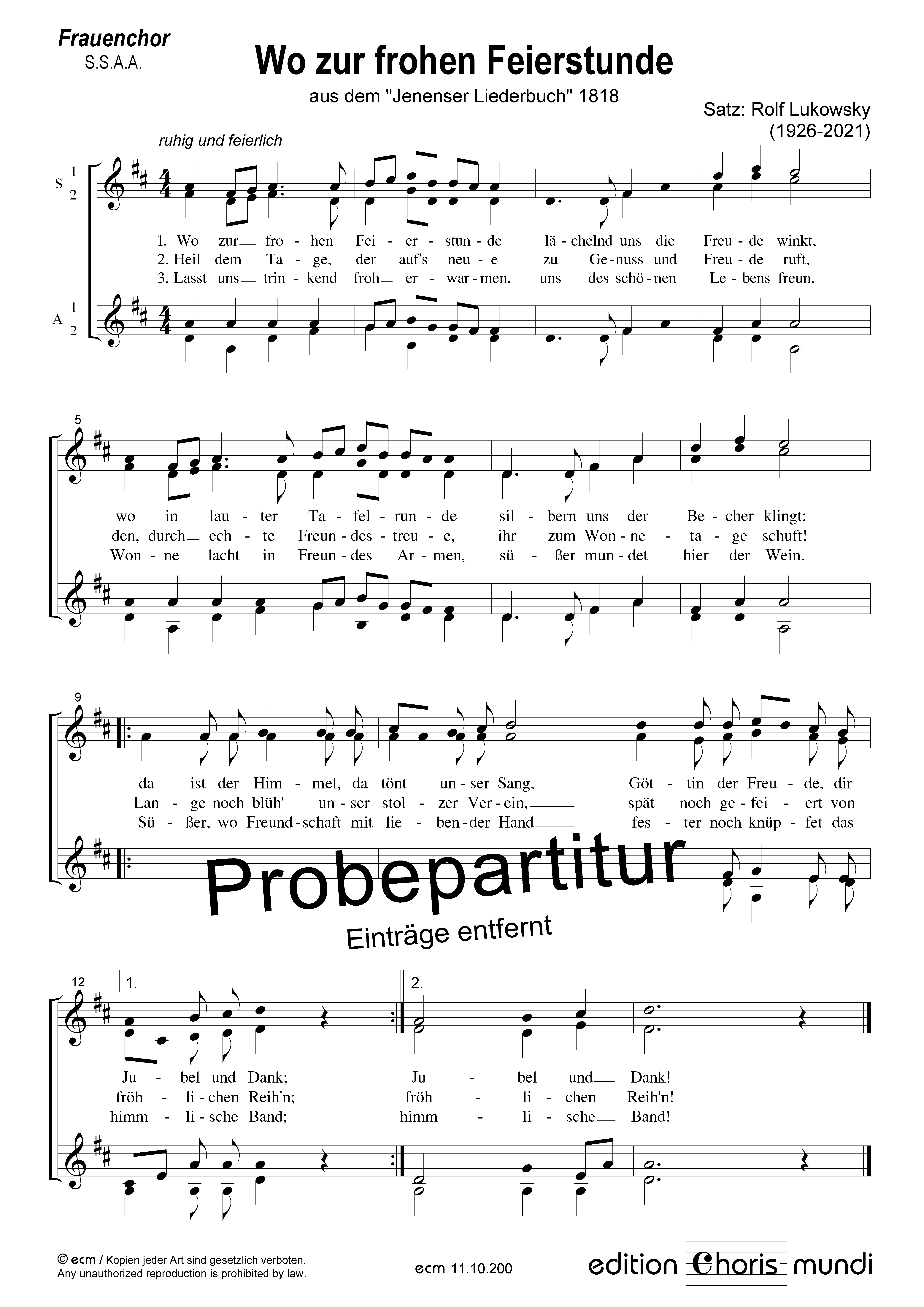 Frauenchor
S.S.A.A.

Wo zur frohen Feierstunde

aus dem "Jenenser Liederbuch" 1818

Satz: Rolf Lukowsky
(1926-2021)

ruhig und feierlich

S 1 2

A 1 2

1. Wo zur fro - hen Fei - er - stun - de lä - chelnd uns die Freu - de winkt,
2. Heil dem Ta - ge, der auf's neu - e zu Ge - nuss und Freu - de ruft,
3. Lasst uns trin - kend froh er - war - men, uns des schö - nen Le - bens freun.

5

wo in lau - ter Ta - fel - run - de sil - bern uns der Be - cher klingt:
den, durch ech - te Freun - des - treu - e, ihr zum Won - ne - ta - ge schuft!
Won - ne lacht in Freun - des Ar - men, sü - ßer mun - det hier der Wein.

9

da ist der Him - mel, da tönt un - ser Sang, Göt - tin der Freu - de, dir
Lan - ge noch blüh' un - ser stol - zer Ver - ein, spät noch ge - fei - ert von
Sü - ßer, wo Freund - schaft mit lie - ben - der Hand fes - ter noch knüp - fet das

Probepartitur
Einträge entfernt

12

1.

2.

Ju - bel und Dank; Ju - bel und Dank!
fröh - li - chen Reih'n; fröh - li - chen Reih'n!
himm - li - sche Band; himm - li - sche Band!

© ecm / Kopien jeder Art sind gesetzlich verboten.
Any unauthorized reproduction is prohibited by law.

ecm 11.10.200

edition Choris mundi